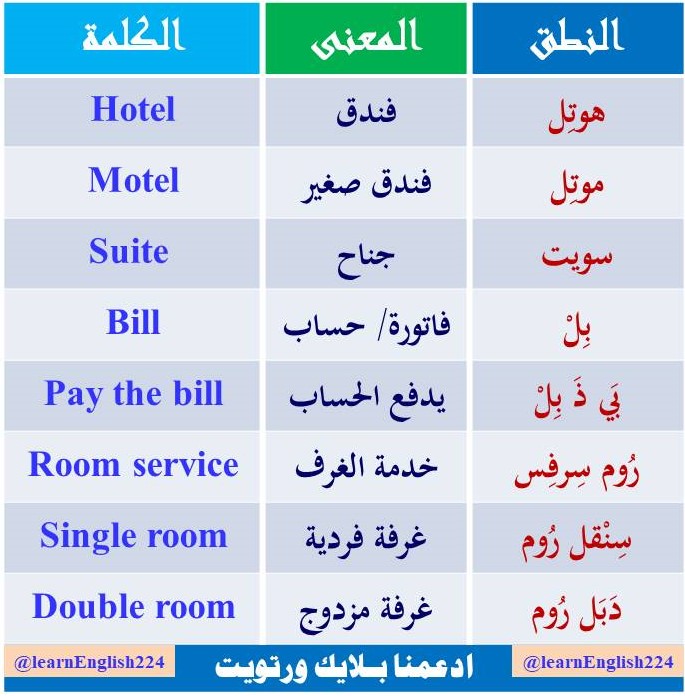 | الكلمة | المعنى | النطق |
|---|---|---|
| Hotel | فندق | هوتِل |
| Motel | فندق صغير | موتِل |
| Suite | جناح | سويت |
| Bill | فاتورة/ حساب | بِلْ |
| Pay the bill | يدفع الحساب | بَي ذَ بِلْ |
| Room service | خدمة الغرف | رُوم سِرفِس |
| Single room | غرفة فردية | سِنْقل رُوم |
| Double room | غرفة مزدوج | دَبَل رُوم |

@learnEnglish224 ادعمنا بلايك ورتويت @learnEnglish224